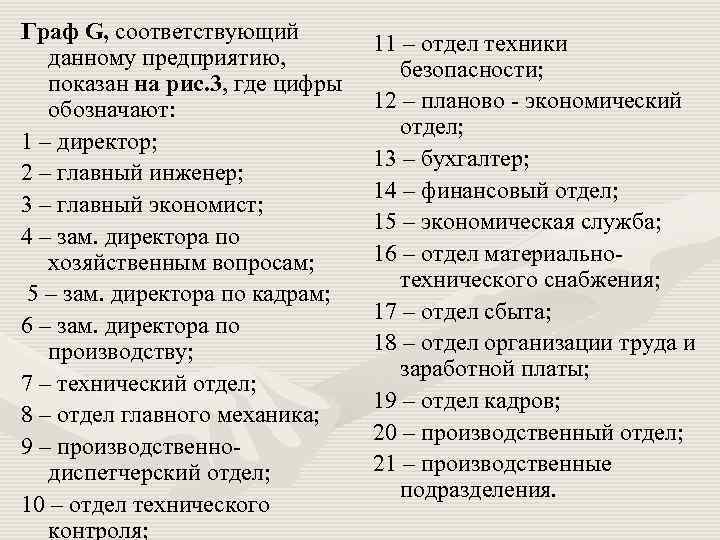 Граф G, соответствующий данному предприятию, показан на рис.3, где цифры обозначают:

1 – директор;

2 – главный инженер;

3 – главный экономист;

4 – зам. директора по хозяйственным вопросам;

5 – зам. директора по кадрам;

6 – зам. директора по производству;

7 – технический отдел;

8 – отдел главного механика;

9 – производственно-диспетчерский отдел;

10 – отдел технического контроля;

11 – отдел техники безопасности;

12 – планово - экономический отдел;

13 – бухгалтер;

14 – финансовый отдел;

15 – экономическая служба;

16 – отдел материально-технического снабжения;

17 – отдел сбыта;

18 – отдел организации труда и заработной платы;

19 – отдел кадров;

20 – производственный отдел;

21 – производственные подразделения.